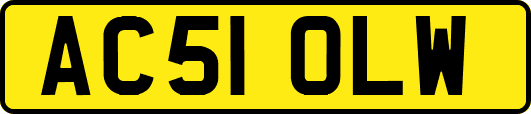 AC51 OLW